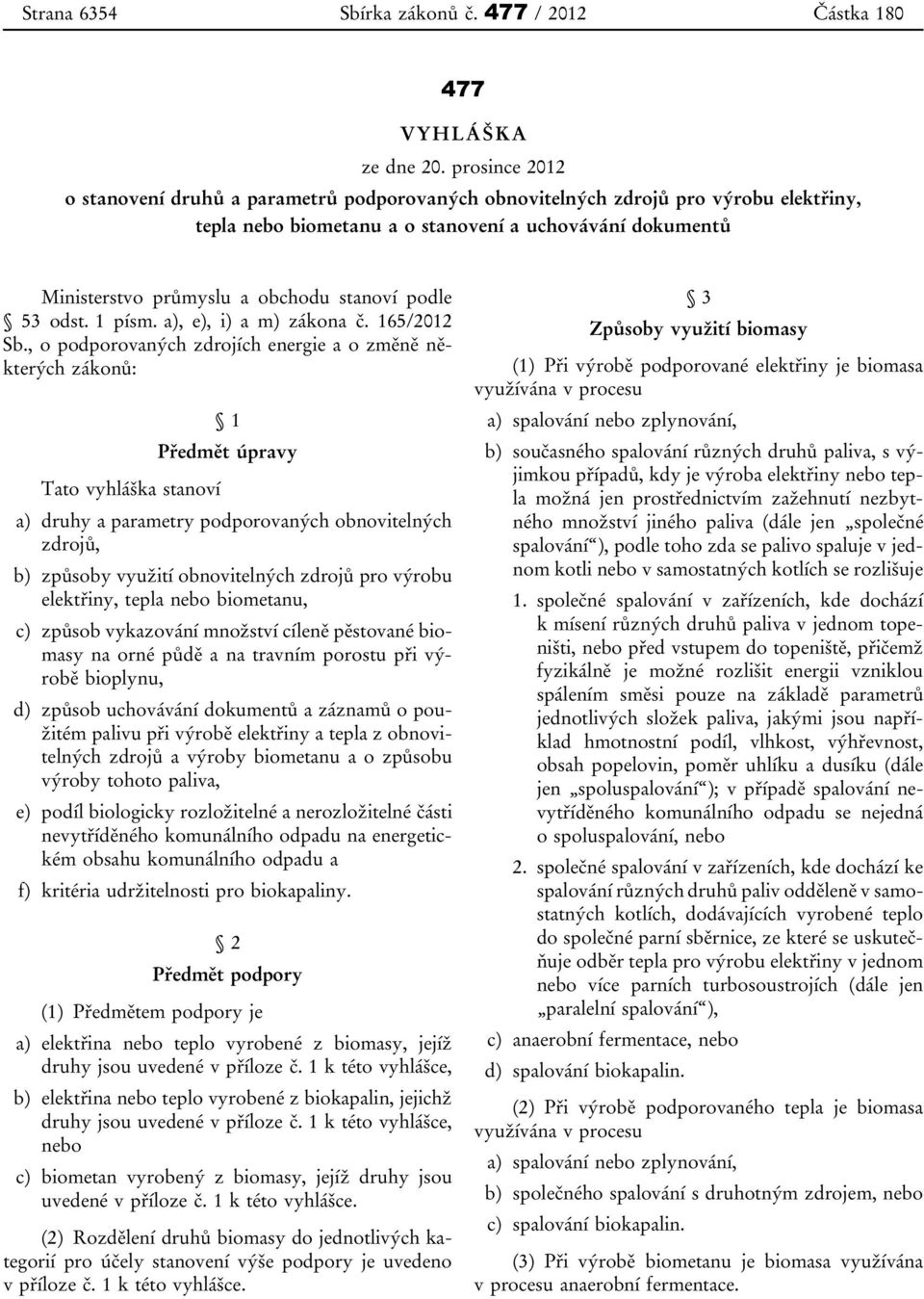 Strana 6354 Sbírka zákonů č. 477 / 2012 Částka 180

477

VYHLÁŠKA

ze dne 20. prosince 2012

o stanovení druhů a parametrů podporovaných obnovitelných zdrojů pro výrobu elektřiny, tepla nebo biometanu a o stanovení a uchovávání dokumentů

Ministerstvo průmyslu a obchodu stanoví podle § 53 odst. 1 písm. a), e), i) a m) zákona č. 165/2012 Sb., o podporovaných zdrojích energie a o změně některých zákonů:

§ 1

Předmět úpravy

Tato vyhláška stanoví

a) druhy a parametry podporovaných obnovitelných zdrojů,

b) způsoby využití obnovitelných zdrojů pro výrobu elektřiny, tepla nebo biometanu,

c) způsob vykazování množství cíleně pěstované biomasy na orné půdě a na travním porostu při výrobě bioplynu,

d) způsob uchovávání dokumentů a záznamů o použitém palivu při výrobě elektřiny a tepla z obnovitelných zdrojů a výroby biometanu a o způsobu výroby tohoto paliva,

e) podíl biologicky rozložitelné a nerozložitelné části nevytříděného komunálního odpadu na energetickém obsahu komunálního odpadu a

f) kritéria udržitelnosti pro biokapaliny.

§ 2

Předmět podpory

(1) Předmětem podpory je

a) elektřina nebo teplo vyrobené z biomasy, jejíž druhy jsou uvedené v příloze č. 1 k této vyhlášce,

b) elektřina nebo teplo vyrobené z biokapalin, jejichž druhy jsou uvedené v příloze č. 1 k této vyhlášce, nebo

c) biometan vyrobený z biomasy, jejíž druhy jsou uvedené v příloze č. 1 k této vyhlášce.

(2) Rozdělení druhů biomasy do jednotlivých kategorií pro účely stanovení výše podpory je uvedeno v příloze č. 1 k této vyhlášce.

§ 3

Způsoby využití biomasy

(1) Při výrobě podporované elektřiny je biomasa využívána v procesu

a) spalování nebo zplynování,

b) současného spalování různých druhů paliva, s výjimkou případů, kdy je výroba elektřiny nebo tepla možná jen prostřednictvím zažehnutí nezbytného množství jiného paliva (dále jen „společné spalování“), podle toho zda se palivo spaluje v jednom kotli nebo v samostatných kotlích se rozlišuje

1. společné spalování v zařízeních, kde dochází k mísení různých druhů paliva v jednom topeništi, nebo před vstupem do topeniště, přičemž fyzikálně je možné rozlišit energii vzniklou spálením směsi pouze na základě parametrů jednotlivých složek paliva, jakými jsou například hmotnostní podíl, vlhkost, výhřevnost, obsah popelovin, poměr uhlíku a dusíku (dále jen „spoluspalování“); v případě spalování nevytříděného komunálního odpadu se nejedná o spoluspalování, nebo

2. společné spalování v zařízeních, kde dochází ke spalování různých druhů paliv odděleně v samostatných kotlích, dodávajících vyrobené teplo do společné parní sběrnice, ze které se uskutečňuje odběr tepla pro výrobu elektřiny v jednom nebo více parních turbosoustrojích (dále jen „paralelní spalování“),

c) anaerobní fermentace, nebo

d) spalování biokapalin.

(2) Při výrobě podporovaného tepla je biomasa využívána v procesu

a) spalování nebo zplynování,

b) společného spalování s druhotným zdrojem, nebo

c) spalování biokapalin.

(3) Při výrobě biometanu je biomasa využívána v procesu anaerobní fermentace.